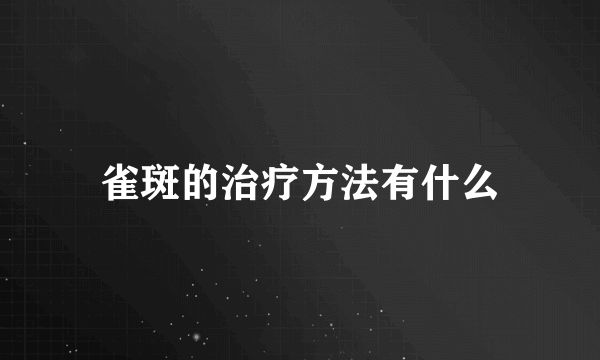 雀斑的治疗方法有什么